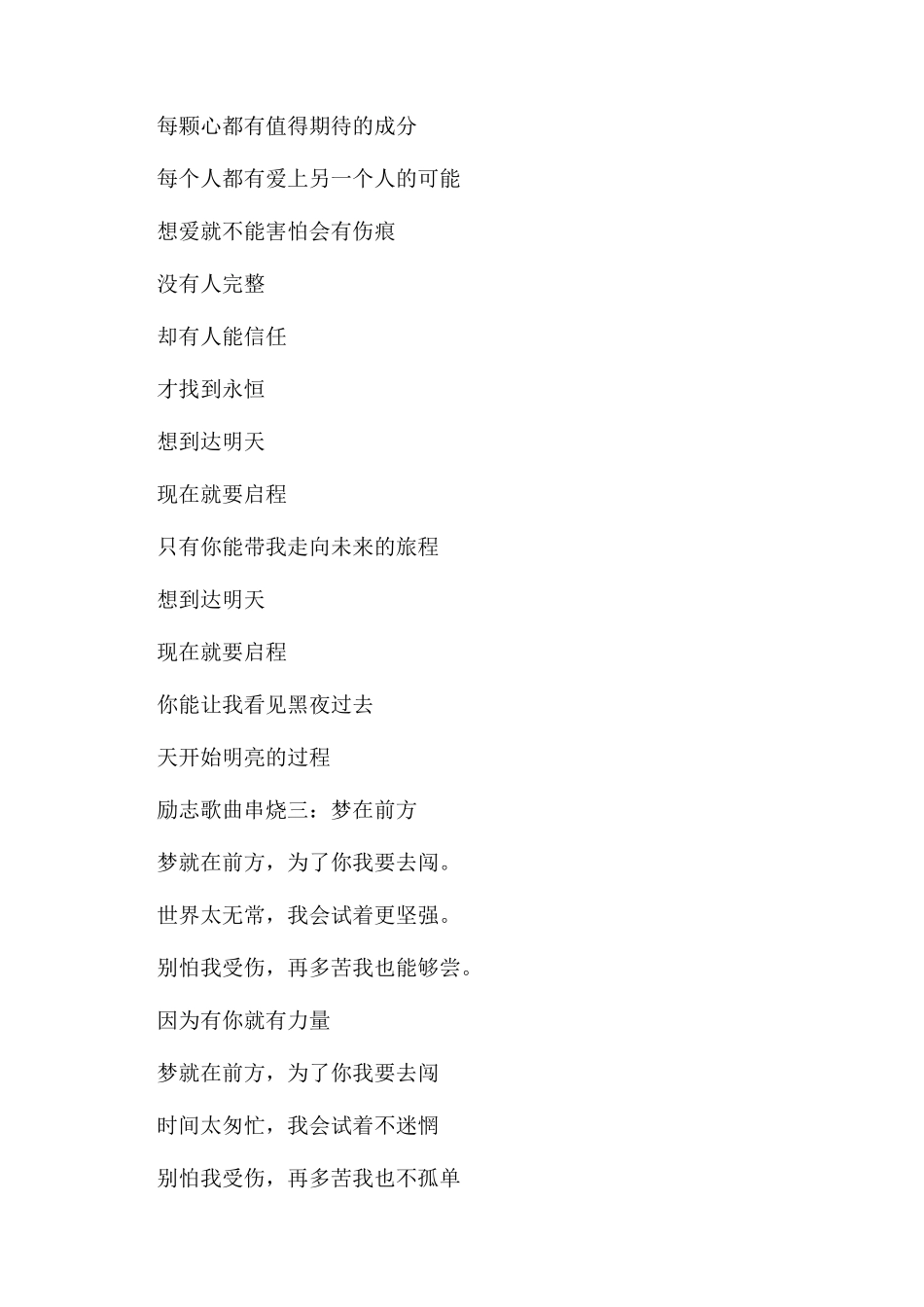 每颗心都有值得期待的成分

每个人都有爱上另一个人的可能

想爱就不能害怕会有伤痕

没有人完整

却有人能信任

才找到永恒

想到达明天

现在就要启程

只有你能带我走向未来的旅程

想到达明天

现在就要启程

你能让我看见黑夜过去

天开始明亮的过程

励志歌曲串烧三：梦在前方

梦就在前方，为了你我要去闯。

世界太无常，我会试着更坚强。

别怕我受伤，再多苦我也能够尝。

因为有你就有力量

梦就在前方，为了你我要去闯

时间太匆忙，我会试着不迷惘

别怕我受伤，再多苦我也不孤单